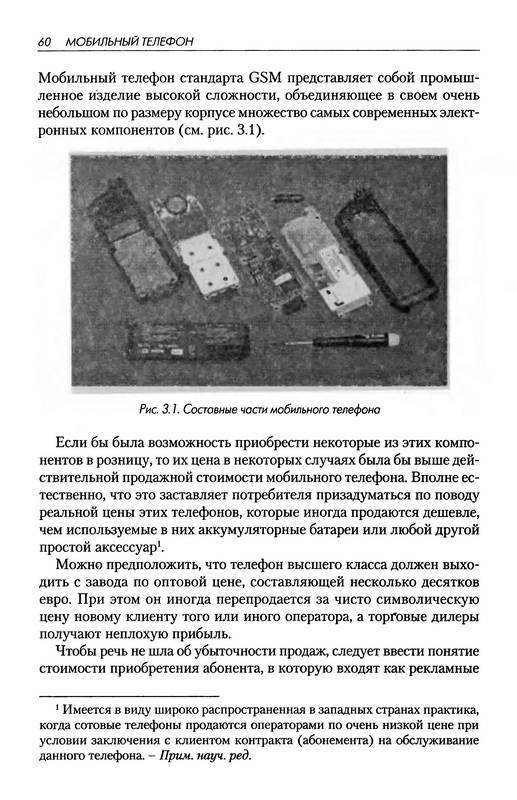 60 МОБИЛЬНЫЙ ТЕЛЕФОН

Мобильный телефон стандарта GSM представляет собой промышленное изделие высокой сложности, объединяющее в своем очень небольшом по размеру корпусе множество самых современных электронных компонентов (см. рис. 3.1).

Рис. 3.1. Составные части мобильного телефона

Если бы была возможность приобрести некоторые из этих компонентов в розницу, то их цена в некоторых случаях была бы выше действительной продажной стоимости мобильного телефона. Вполне естественно, что это заставляет потребителя призадуматься по поводу реальной цены этих телефонов, которые иногда продаются дешевле, чем используемые в них аккумуляторные батареи или любой другой простой аксессуар$^1$.

Можно предположить, что телефон высшего класса должен выходить с завода по оптовой цене, составляющей несколько десятков евро. При этом он иногда перепродается за чисто символическую цену новому клиенту того или иного оператора, а торговые дилеры получают неплохую прибыль.

Чтобы речь не шла об убыточности продаж, следует ввести понятие стоимости приобретения абонента, в которую входят как рекламные

$^1$ Имеется в виду широко распространенная в западных странах практика, когда сотовые телефоны продаются операторами по очень низкой цене при условии заключения с клиентом контракта (абонемента) на обслуживание данного телефона. – Прим. науч. ред.